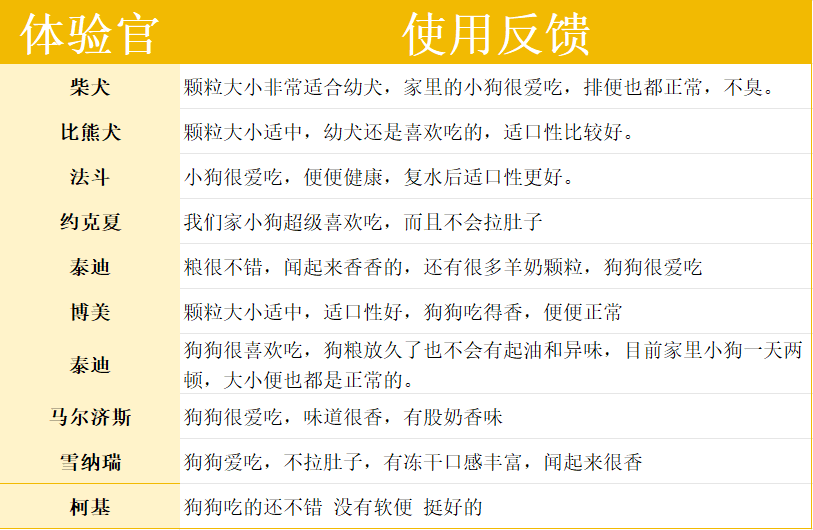 | 体验官 | 使用反馈 |
|---|---|
| 柴犬 | 颗粒大小非常适合幼犬，家里的小狗很爱吃，排便也都正常，不臭。 |
| 比熊犬 | 颗粒大小适中，幼犬还是喜欢吃的，适口性比较好。 |
| 法斗 | 小狗很爱吃，便便健康，复水后适口性更好。 |
| 约克夏 | 我们家小狗超级喜欢吃，而且不会拉肚子 |
| 泰迪 | 粮很不错，闻起来香香的，还有很多羊奶颗粒，狗狗很爱吃 |
| 博美 | 颗粒大小适中，适口性好，狗狗吃得香，便便正常 |
| 泰迪 | 狗狗很喜欢吃，狗粮放久了也不会有起油和异味，目前家里小狗一天两顿，大小便也都是正常的。 |
| 马尔济斯 | 狗狗很爱吃，味道很香，有股奶香味 |
| 雪纳瑞 | 狗狗爱吃，不拉肚子，有冻干口感丰富，闻起来很香 |
| 柯基 | 狗狗吃的还不错 没有软便 挺好的 |